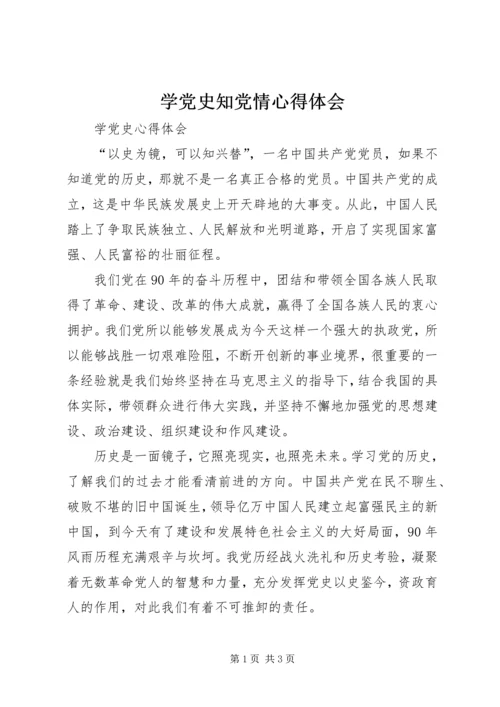 学党史知党情心得体会

学党史心得体会

“以史为镜，可以知兴替”，一名中国共产党党员，如果不知道党的历史，那就不是一名真正合格的党员。中国共产党的成立，这是中华民族发展史上开天辟地的大事变。从此，中国人民踏上了争取民族独立、人民解放和光明道路，开启了实现国家富强、人民富裕的壮丽征程。

我们党在90年的奋斗历程中，团结和带领全国各族人民取得了革命、建设、改革的伟大成就，赢得了全国各族人民的衷心拥护。我们党所以能够发展成为今天这样一个强大的执政党，所以能够战胜一切艰难险阻，不断开创新的事业境界，很重要的一条经验就是我们始终坚持在马克思主义的指导下，结合我国的具体实际，带领群众进行伟大实践，并坚持不懈地加强党的思想建设、政治建设、组织建设和作风建设。

历史是一面镜子，它照亮现实，也照亮未来。学习党的历史，了解我们的过去才能看清前进的方向。中国共产党在民不聊生、破败不堪的旧中国诞生，领导亿万中国人民建立起富强民主的新中国，到今天有了建设和发展特色社会主义的大好局面，90年风雨历程充满艰辛与坎坷。我党历经战火洗礼和历史考验，凝聚着无数革命党人的智慧和力量，充分发挥党史以史鉴今，资政育人的作用，对此我们有着不可推卸的责任。

第1页 共3页